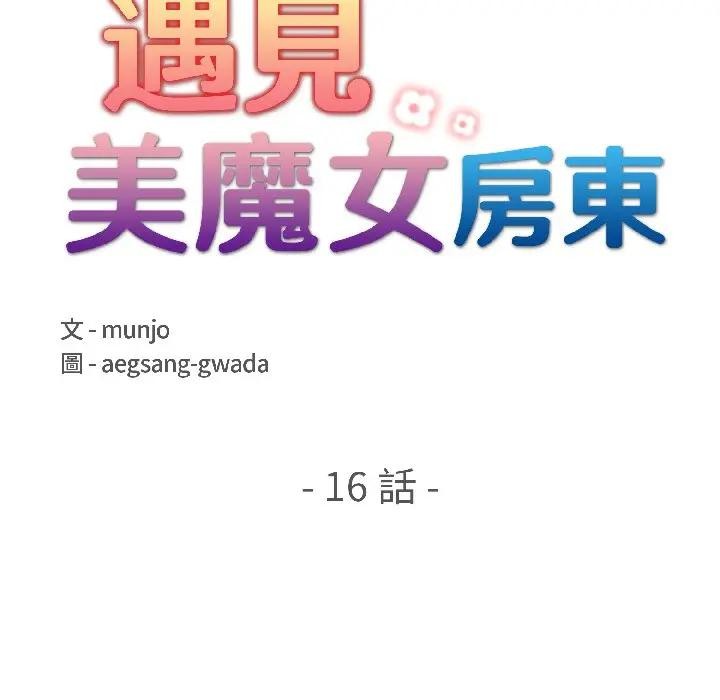 遇見
美魔女房東

文 - munjo
圖 - aegsang-gwada

- 16 話 -